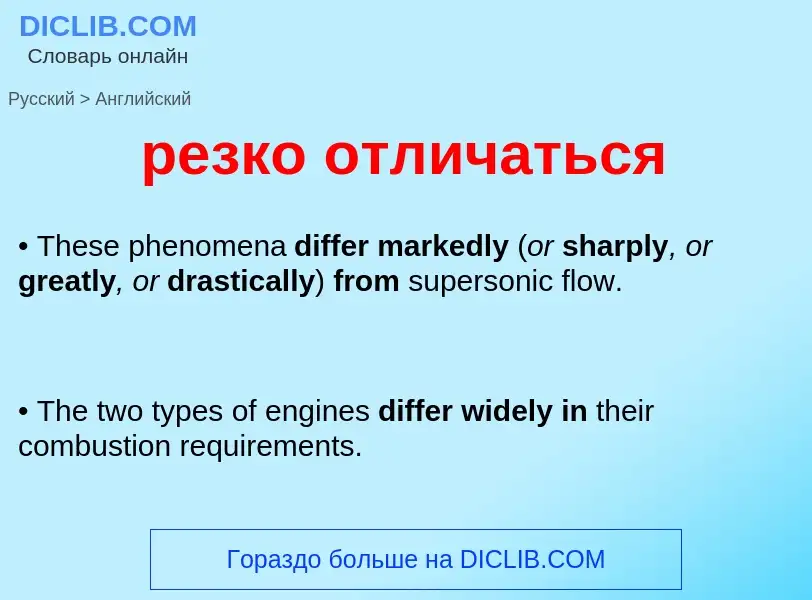 DICLIB.COM
Словарь онлайн

Русский > Английский

резко отличаться

• These phenomena differ markedly (or sharply, or greatly, or drastically) from supersonic flow.

• The two types of engines differ widely in their combustion requirements.

Гораздо больше на DICLIB.COM